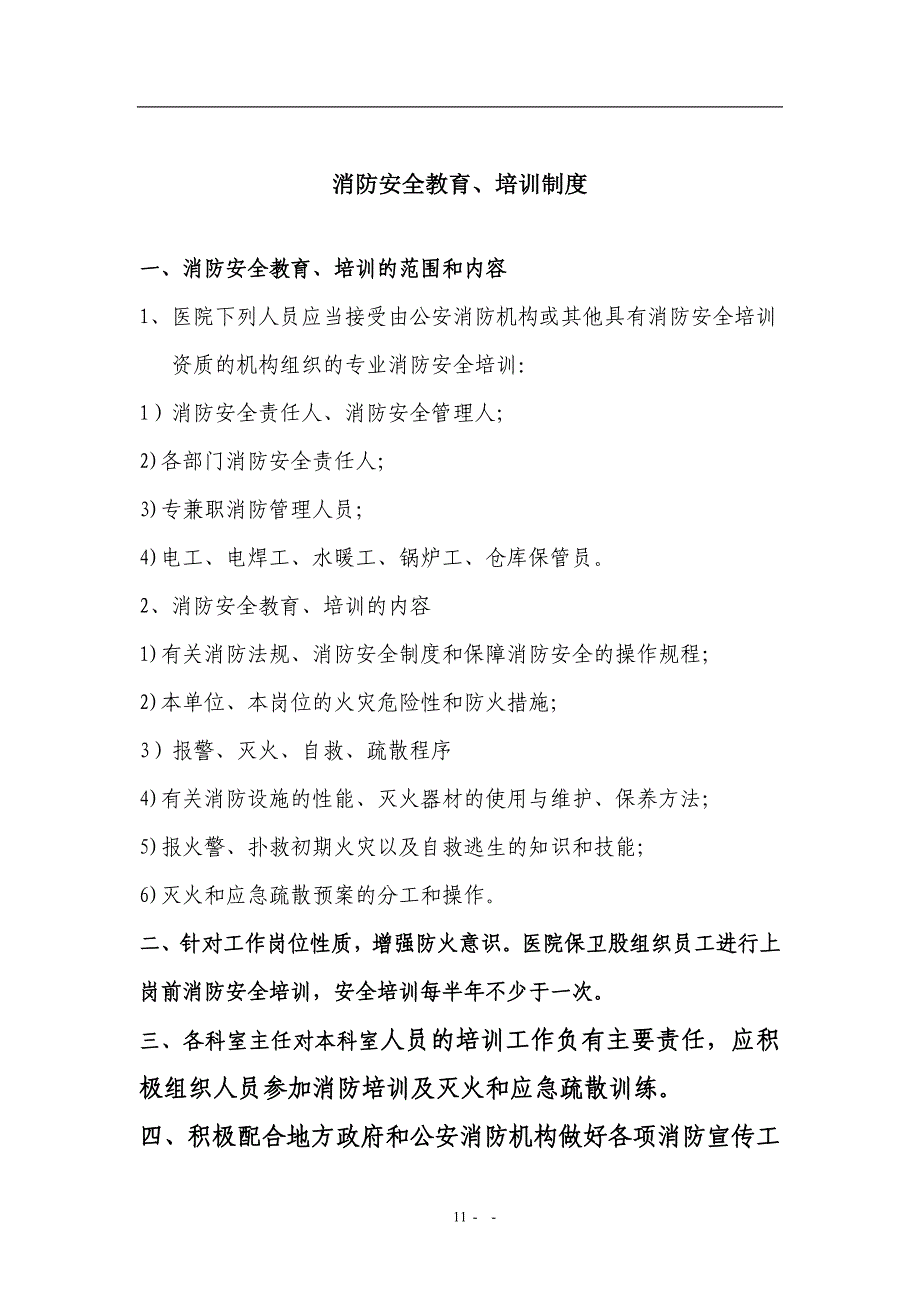 消防安全教育、培训制度

一、消防安全教育、培训的范围和内容

1、医院下列人员应当接受由公安消防机构或其他具有消防安全培训资质的机构组织的专业消防安全培训:

1）消防安全责任人、消防安全管理人;

2)各部门消防安全责任人;

3)专兼职消防管理人员;

4)电工、电焊工、水暖工、锅炉工、仓库保管员。

2、消防安全教育、培训的内容

1)有关消防法规、消防安全制度和保障消防安全的操作规程;

2)本单位、本岗位的火灾危险性和防火措施;

3）报警、灭火、自救、疏散程序

4)有关消防设施的性能、灭火器材的使用与维护、保养方法;

5)报火警、扑救初期火灾以及自救逃生的知识和技能;

6)灭火和应急疏散预案的分工和操作。

二、针对工作岗位性质，增强防火意识。医院保卫股组织员工进行上岗前消防安全培训，安全培训每半年不少于一次。

三、各科室主任对本科室人员的培训工作负有主要责任，应积极组织人员参加消防培训及灭火和应急疏散训练。

四、积极配合地方政府和公安消防机构做好各项消防宣传工

11 - -